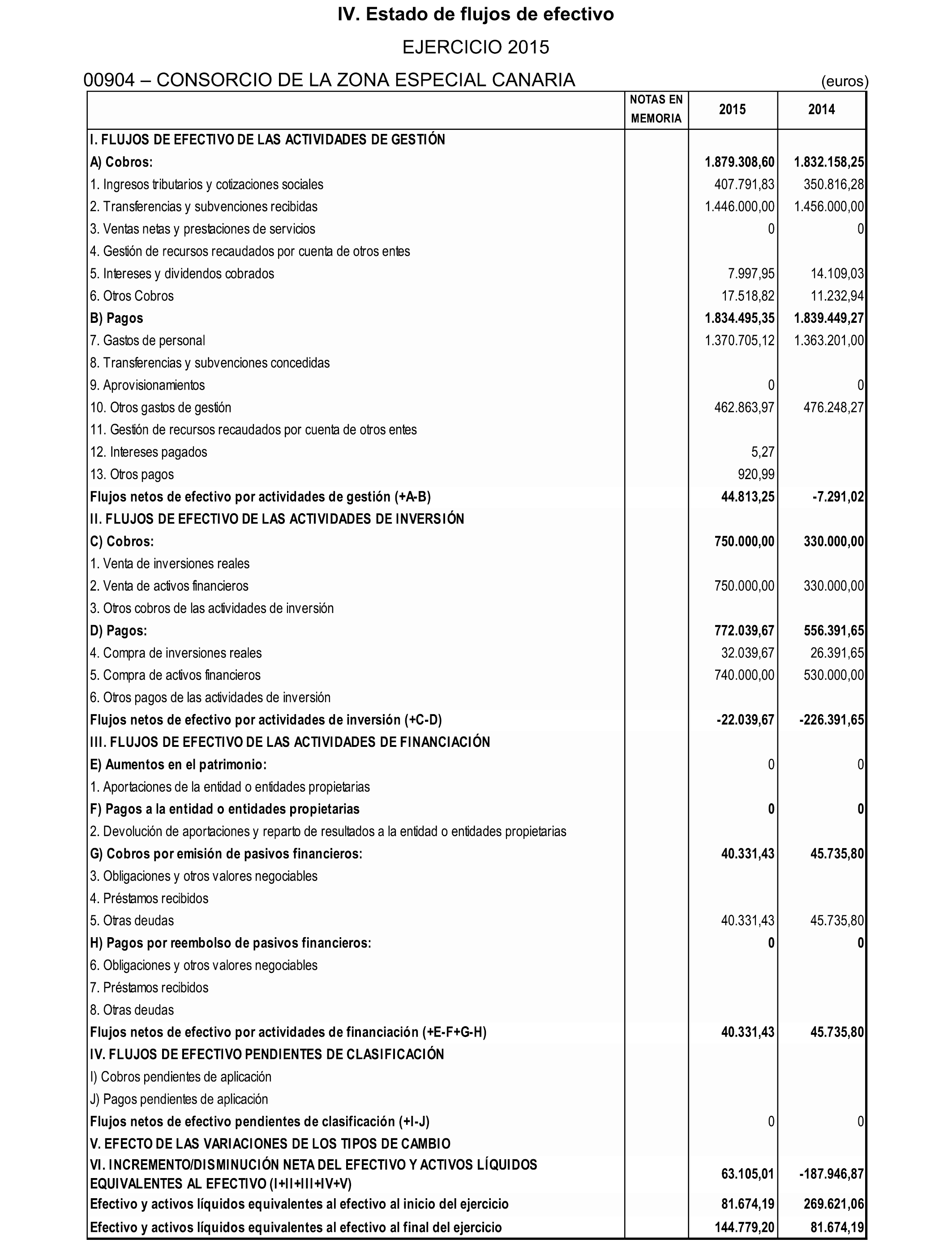 IV. Estado de flujos de efectivo

EJERCICIO 2015

00904 – CONSORCIO DE LA ZONA ESPECIAL CANARIA (euros)

| | NOTAS EN MEMORIA | 2015 | 2014 |
|---|---|---|---|
| I. FLUJOS DE EFECTIVO DE LAS ACTIVIDADES DE GESTIÓN | | | |
| A) Cobros: | | 1.879.308,60 | 1.832.158,25 |
| 1. Ingresos tributarios y cotizaciones sociales | | 407.791,83 | 350.816,28 |
| 2. Transferencias y subvenciones recibidas | | 1.446.000,00 | 1.456.000,00 |
| 3. Ventas netas y prestaciones de servicios | | 0 | 0 |
| 4. Gestión de recursos recaudados por cuenta de otros entes | | | |
| 5. Intereses y dividendos cobrados | | 7.997,95 | 14.109,03 |
| 6. Otros Cobros | | 17.518,82 | 11.232,94 |
| B) Pagos | | 1.834.495,35 | 1.839.449,27 |
| 7. Gastos de personal | | 1.370.705,12 | 1.363.201,00 |
| 8. Transferencias y subvenciones concedidas | | | |
| 9. Aprovisionamientos | | 0 | 0 |
| 10. Otros gastos de gestión | | 462.863,97 | 476.248,27 |
| 11. Gestión de recursos recaudados por cuenta de otros entes | | | |
| 12. Intereses pagados | | 5,27 | |
| 13. Otros pagos | | 920,99 | |
| Flujos netos de efectivo por actividades de gestión (+A-B) | | 44.813,25 | -7.291,02 |
| II. FLUJOS DE EFECTIVO DE LAS ACTIVIDADES DE INVERSIÓN | | | |
| C) Cobros: | | 750.000,00 | 330.000,00 |
| 1. Venta de inversiones reales | | | |
| 2. Venta de activos financieros | | 750.000,00 | 330.000,00 |
| 3. Otros cobros de las actividades de inversión | | | |
| D) Pagos: | | 772.039,67 | 556.391,65 |
| 4. Compra de inversiones reales | | 32.039,67 | 26.391,65 |
| 5. Compra de activos financieros | | 740.000,00 | 530.000,00 |
| 6. Otros pagos de las actividades de inversión | | | |
| Flujos netos de efectivo por actividades de inversión (+C-D) | | -22.039,67 | -226.391,65 |
| III. FLUJOS DE EFECTIVO DE LAS ACTIVIDADES DE FINANCIACIÓN | | | |
| E) Aumentos en el patrimonio: | | 0 | 0 |
| 1. Aportaciones de la entidad o entidades propietarias | | | |
| F) Pagos a la entidad o entidades propietarias | | 0 | 0 |
| 2. Devolución de aportaciones y reparto de resultados a la entidad o entidades propietarias | | | |
| G) Cobros por emisión de pasivos financieros: | | 40.331,43 | 45.735,80 |
| 3. Obligaciones y otros valores negociables | | | |
| 4. Préstamos recibidos | | | |
| 5. Otras deudas | | 40.331,43 | 45.735,80 |
| H) Pagos por reembolso de pasivos financieros: | | 0 | 0 |
| 6. Obligaciones y otros valores negociables | | | |
| 7. Préstamos recibidos | | | |
| 8. Otras deudas | | | |
| Flujos netos de efectivo por actividades de financiación (+E-F+G-H) | | 40.331,43 | 45.735,80 |
| IV. FLUJOS DE EFECTIVO PENDIENTES DE CLASIFICACIÓN | | | |
| I) Cobros pendientes de aplicación | | | |
| J) Pagos pendientes de aplicación | | | |
| Flujos netos de efectivo pendientes de clasificación (+I-J) | | 0 | 0 |
| V. EFECTO DE LAS VARIACIONES DE LOS TIPOS DE CAMBIO | | | |
| VI. INCREMENTO/DISMINUCIÓN NETA DEL EFECTIVO Y ACTIVOS LÍQUIDOS EQUIVALENTES AL EFECTIVO (I+II+III+IV+V) | | 63.105,01 | -187.946,87 |
| Efectivo y activos líquidos equivalentes al efectivo al inicio del ejercicio | | 81.674,19 | 269.621,06 |
| Efectivo y activos líquidos equivalentes al efectivo al final del ejercicio | | 144.779,20 | 81.674,19 |